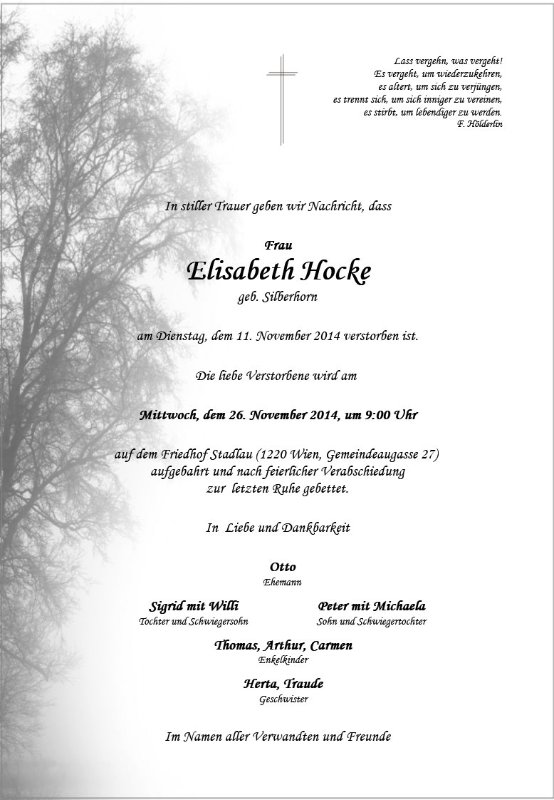 Lass vergehn, was vergeht!
Es vergeht, um wiederzukehren,
es altert, um sich zu verjüngen,
es trennt sich, um sich inniger zu vereinen,
es stirbt, um lebendiger zu werden.
F. Hölderlin

In stiller Trauer geben wir Nachricht, dass

Frau
Elisabeth Hocke
geb. Silberhorn

am Dienstag, dem 11. November 2014 verstorben ist.

Die liebe Verstorbene wird am

Mittwoch, dem 26. November 2014, um 9:00 Uhr

auf dem Friedhof Stadlau (1220 Wien, Gemeindeaugasse 27) aufgebahrt und nach feierlicher Verabschiedung zur letzten Ruhe gebettet.

In Liebe und Dankbarkeit

Otto
Ehemann

Sigrid mit Willi
Tochter und Schwiegersohn

Peter mit Michaela
Sohn und Schwiegertochter

Thomas, Arthur, Carmen
Enkelkinder

Herta, Traude
Geschwister

Im Namen aller Verwandten und Freunde